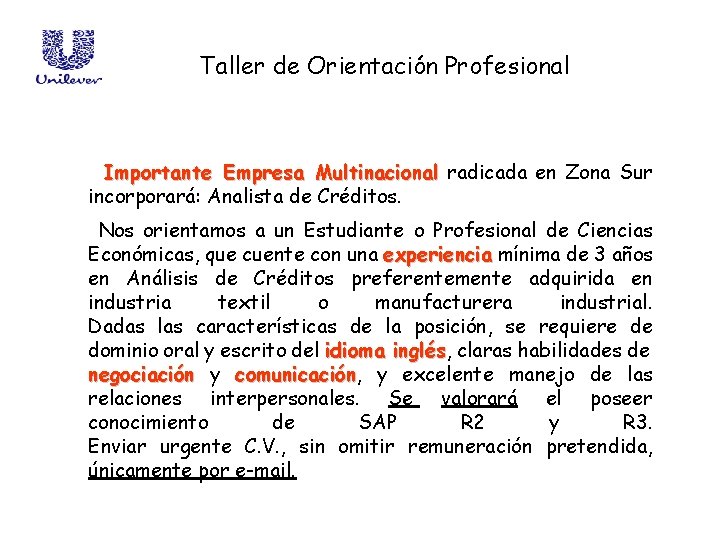 Unilever

Taller de Orientación Profesional

Importante Empresa Multinacional radicada en Zona Sur incorporará: Analista de Créditos.

Nos orientamos a un Estudiante o Profesional de Ciencias Económicas, que cuente con una experiencia mínima de 3 años en Análisis de Créditos preferentemente adquirida en industria textil o manufacturera industrial. Dadas las características de la posición, se requiere de dominio oral y escrito del idioma inglés, claras habilidades de negociación y comunicación, y excelente manejo de las relaciones interpersonales. Se valorará el poseer conocimiento de SAP R2 y R3. Enviar urgente C.V., sin omitir remuneración pretendida, únicamente por e-mail.